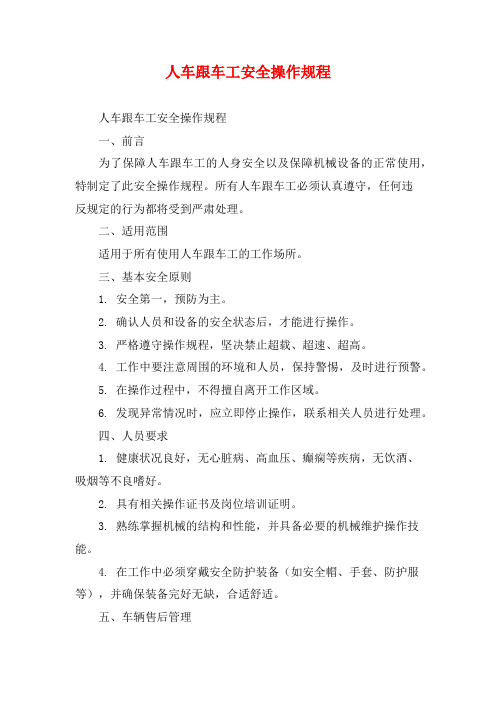 人车跟车工安全操作规程

人车跟车工安全操作规程

一、前言

为了保障人车跟车工的人身安全以及保障机械设备的正常使用，特制定了此安全操作规程。所有人车跟车工必须认真遵守，任何违反规定的行为都将受到严肃处理。

二、适用范围

适用于所有使用人车跟车工的工作场所。

三、基本安全原则

1. 安全第一，预防为主。

2. 确认人员和设备的安全状态后，才能进行操作。

3. 严格遵守操作规程，坚决禁止超载、超速、超高。

4. 工作中要注意周围的环境和人员，保持警惕，及时进行预警。

5. 在操作过程中，不得擅自离开工作区域。

6. 发现异常情况时，应立即停止操作，联系相关人员进行处理。

四、人员要求

1. 健康状况良好，无心脏病、高血压、癫痫等疾病，无饮酒、吸烟等不良嗜好。

2. 具有相关操作证书及岗位培训证明。

3. 熟练掌握机械的结构和性能，并具备必要的机械维护操作技能。

4. 在工作中必须穿戴安全防护装备（如安全帽、手套、防护服等），并确保装备完好无缺，合适舒适。

五、车辆售后管理